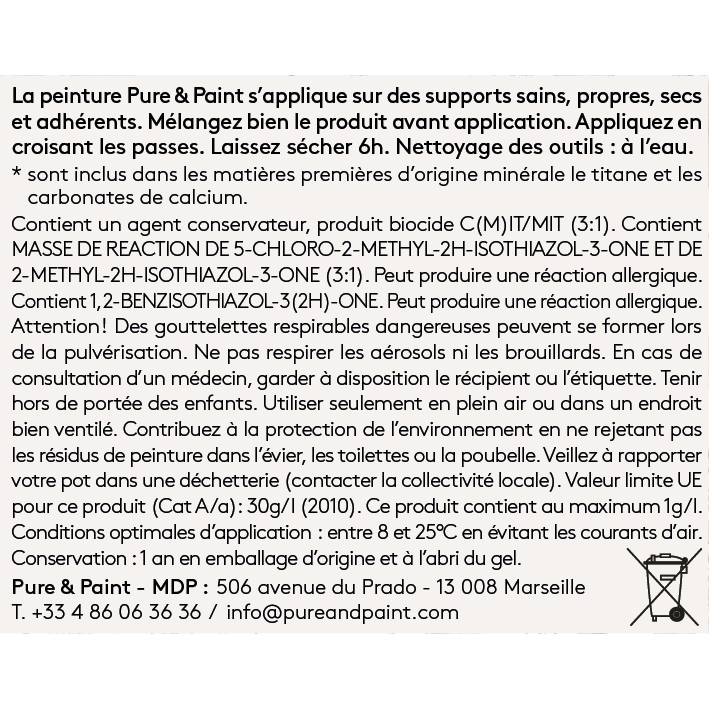 La peinture Pure & Paint s'applique sur des supports sains, propres, secs et adhérents. Mélangez bien le produit avant application. Appliquez en croisant les passes. Laissez sécher 6h. Nettoyage des outils : à l'eau.

* sont inclus dans les matières premières d'origine minérale le titane et les carbonates de calcium.

Contient un agent conservateur, produit biocide C(M)IT/MIT (3:1). Contient MASSE DE REACTION DE 5-CHLORO-2-METHYL-2H-ISOTHIAZOL-3-ONE ET DE 2-METHYL-2H-ISOTHIAZOL-3-ONE (3:1). Peut produire une réaction allergique. Contient 1,2-BENZISOTHIAZOL-3(2H)-ONE. Peut produire une réaction allergique. Attention! Des gouttelettes respirables dangereuses peuvent se former lors de la pulvérisation. Ne pas respirer les aérosols ni les brouillards. En cas de consultation d'un médecin, garder à disposition le récipient ou l'étiquette. Tenir hors de portée des enfants. Utiliser seulement en plein air ou dans un endroit bien ventilé. Contribuez à la protection de l'environnement en ne rejetant pas les résidus de peinture dans l'évier, les toilettes ou la poubelle. Veillez à rapporter votre pot dans une déchetterie (contacter la collectivité locale). Valeur limite UE pour ce produit (Cat A/a): 30g/l (2010). Ce produit contient au maximum 1g/l. Conditions optimales d'application : entre 8 et 25°C en évitant les courants d'air. Conservation : 1 an en emballage d'origine et à l'abri du gel.

Pure & Paint - MDP : 506 avenue du Prado - 13 008 Marseille
T. +33 4 86 06 36 36 / info@pureandpaint.com